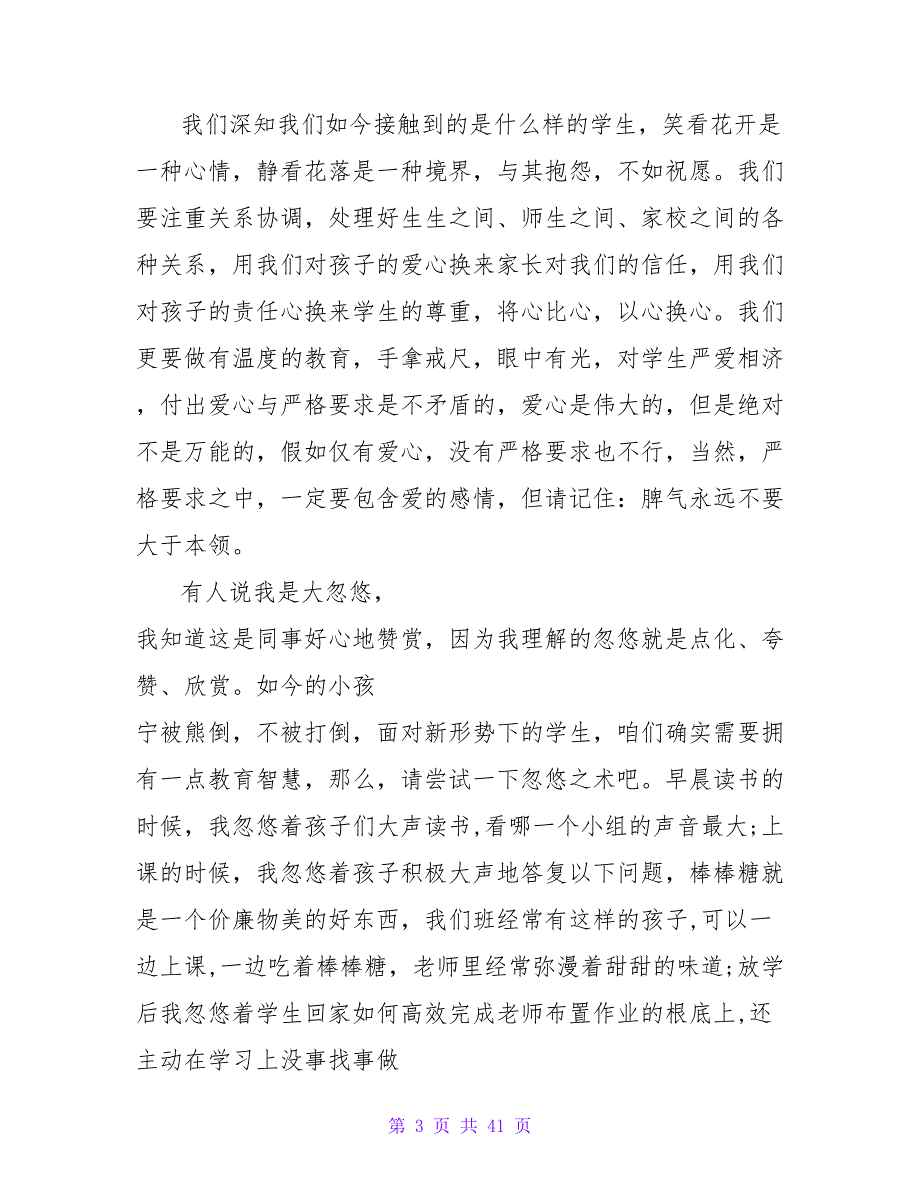 我们深知我们如今接触到的是什么样的学生，笑看花开是一种心情，静看花落是一种境界，与其抱怨，不如祝愿。我们要注重关系协调，处理好生生之间、师生之间、家校之间的各种关系，用我们对孩子的爱心换来家长对我们的信任，用我们对孩子的责任心换来学生的尊重，将心比心，以心换心。我们更要做有温度的教育，手拿戒尺，眼中有光，对学生严爱相济，付出爱心与严格要求是不矛盾的，爱心是伟大的，但是绝对不是万能的，假如仅有爱心，没有严格要求也不行，当然，严格要求之中，一定要包含爱的感情，但请记住：脾气永远不要大于本领。

有人说我是大忽悠，

我知道这是同事好心地赞赏，因为我理解的忽悠就是点化、夸赞、欣赏。如今的小孩

宁被熊倒，不被打倒，面对新形势下的学生，咱们确实需要拥有一点教育智慧，那么，请尝试一下忽悠之术吧。早晨读书的时候，我忽悠着孩子们大声读书,看哪一个小组的声音最大;上课的时候，我忽悠着孩子积极大声地答复以下问题，棒棒糖就是一个价廉物美的好东西，我们班经常有这样的孩子,可以一边上课,一边吃着棒棒糖，老师里经常弥漫着甜甜的味道;放学后我忽悠着学生回家如何高效完成老师布置作业的根底上,还主动在学习上没事找事做

第 3 页 共 41 页